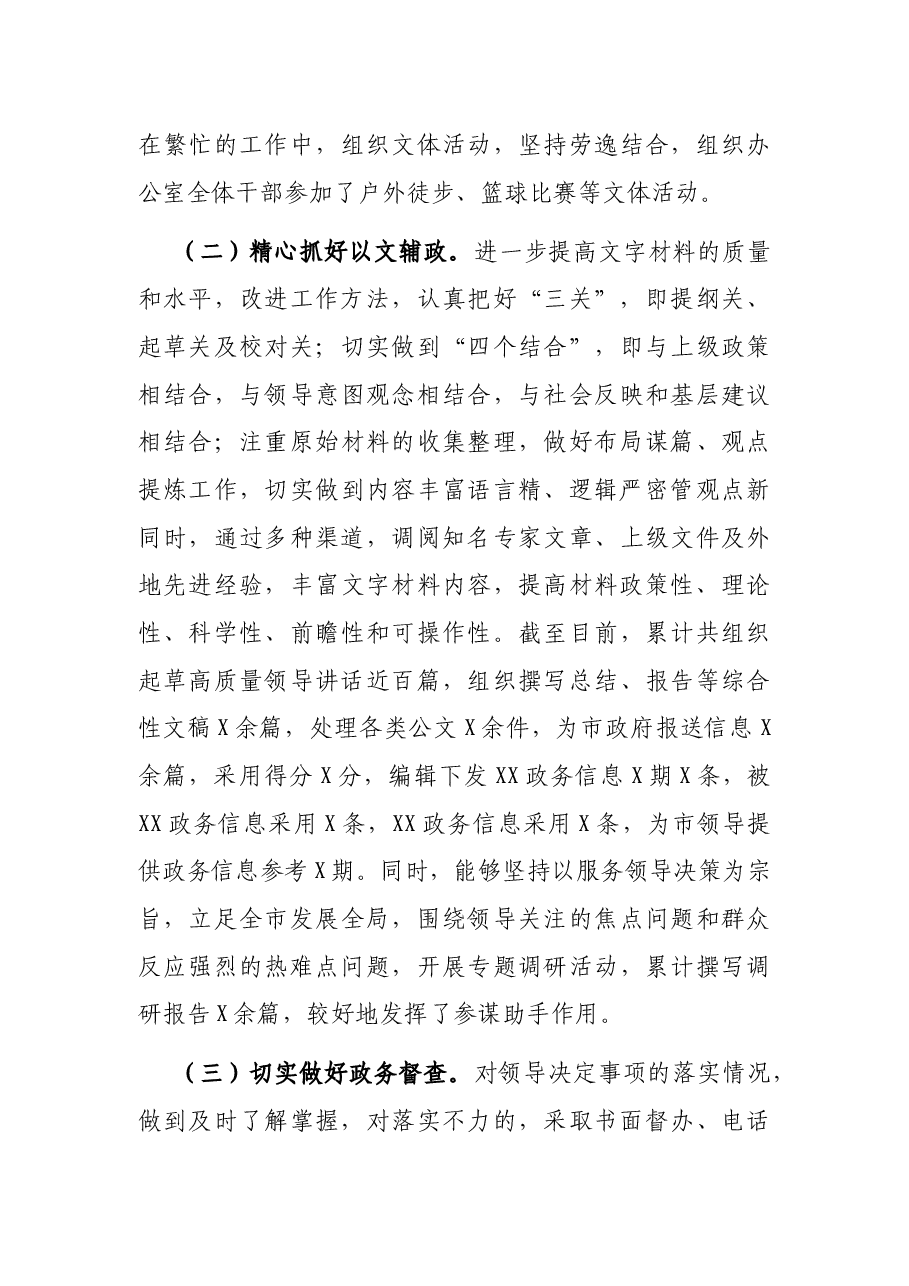 在繁忙的工作中，组织文体活动，坚持劳逸结合，组织办公室全体干部参加了户外徒步、篮球比赛等文体活动。

（二）精心抓好以文辅政。进一步提高文字材料的质量和水平，改进工作方法，认真把好“三关”，即提纲关、起草关及校对关；切实做到“四个结合”，即与上级政策相结合，与领导意图观念相结合，与社会反映和基层建议相结合；注重原始材料的收集整理，做好布局谋篇、观点提炼工作，切实做到内容丰富语言精、逻辑严密管观点新同时，通过多种渠道，调阅知名专家文章、上级文件及外地先进经验，丰富文字材料内容，提高材料政策性、理论性、科学性、前瞻性和可操作性。截至目前，累计共组织起草高质量领导讲话近百篇，组织撰写总结、报告等综合性文稿X余篇，处理各类公文X余件，为市政府报送信息X余篇，采用得分X分，编辑下发XX政务信息X期X条，被XX政务信息采用X条，XX政务信息采用X条，为市领导提供政务信息参考X期。同时，能够坚持以服务领导决策为宗旨，立足全市发展全局，围绕领导关注的焦点问题和群众反应强烈的热难点问题，开展专题调研活动，累计撰写调研报告X余篇，较好地发挥了参谋助手作用。

（三）切实做好政务督查。对领导决定事项的落实情况，做到及时了解掌握，对落实不力的，采取书面督办、电话